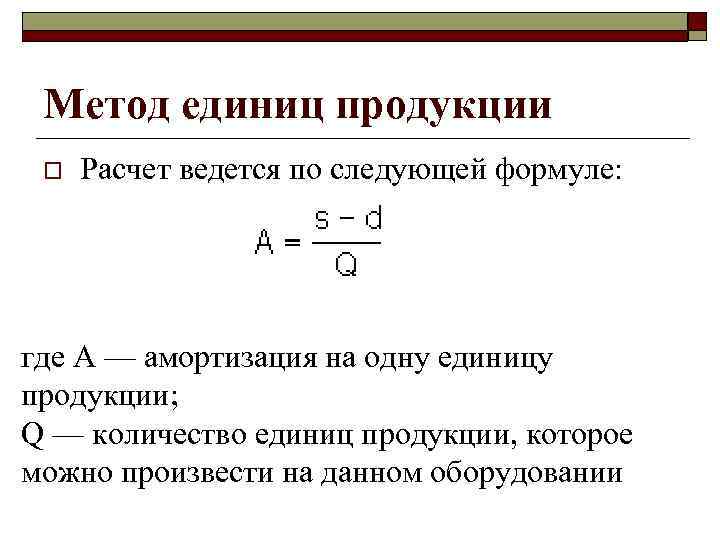 Метод единиц продукции

Расчет ведется по следующей формуле:

$A = \frac{s - d}{Q}$

где A — амортизация на одну единицу продукции;
Q — количество единиц продукции, которое можно произвести на данном оборудовании